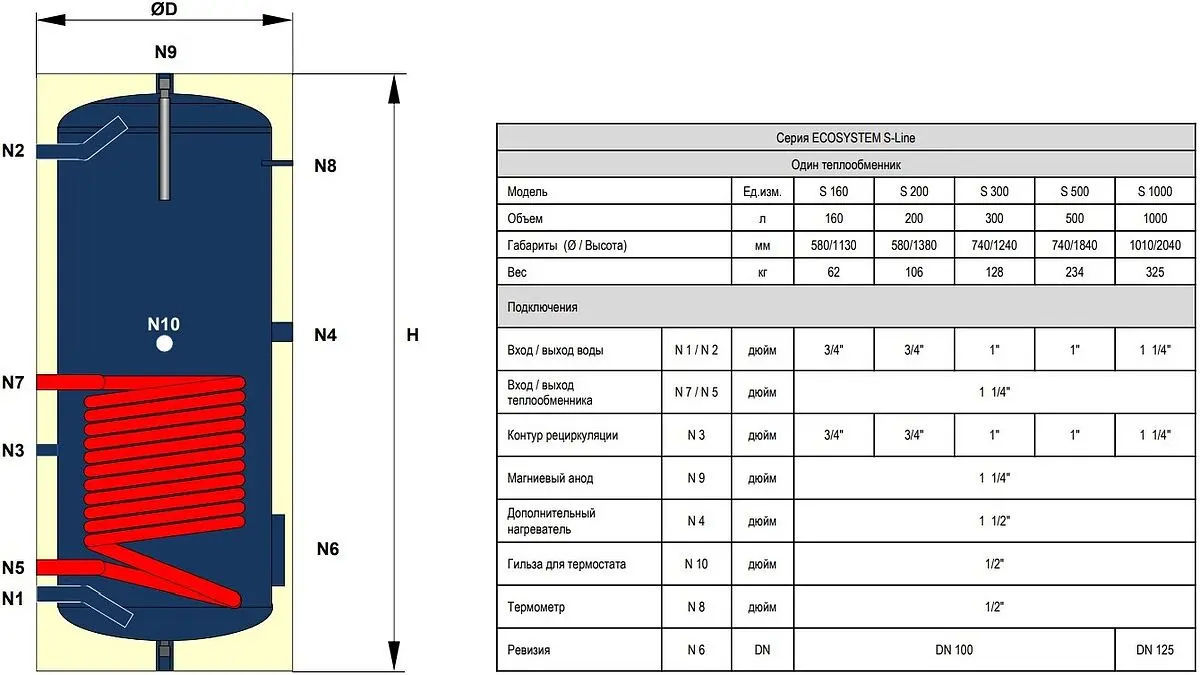 ØD

N9

N2

N8

N10

N4

H

N7

N3

N6

N5

N1

| Серия ECOSYSTEM S-Line | | | | | | | |
|---|---|---|---|---|---|---|---|
| Один теплообменник | | | | | | | |
| Модель | | Ед.изм. | S 160 | S 200 | S 300 | S 500 | S 1000 |
| Объем | | л | 160 | 200 | 300 | 500 | 1000 |
| Габариты (Ø / Высота) | | мм | 580/1130 | 580/1380 | 740/1240 | 740/1840 | 1010/2040 |
| Вес | | кг | 62 | 106 | 128 | 234 | 325 |
| Подключения | | | | | | | |
| Вход / выход воды | N 1 / N 2 | дюйм | 3/4" | 3/4" | 1" | 1" | 1 1/4" |
| Вход / выход теплообменника | N 7 / N 5 | дюйм | 1 1/4" | | | | |
| Контур рециркуляции | N 3 | дюйм | 3/4" | 3/4" | 1" | 1" | 1 1/4" |
| Магниевый анод | N 9 | дюйм | 1 1/4" | | | | |
| Дополнительный нагреватель | N 4 | дюйм | 1 1/2" | | | | |
| Гильза для термостата | N 10 | дюйм | 1/2" | | | | |
| Термометр | N 8 | дюйм | 1/2" | | | | |
| Ревизия | N 6 | DN | DN 100 | | | | DN 125 |